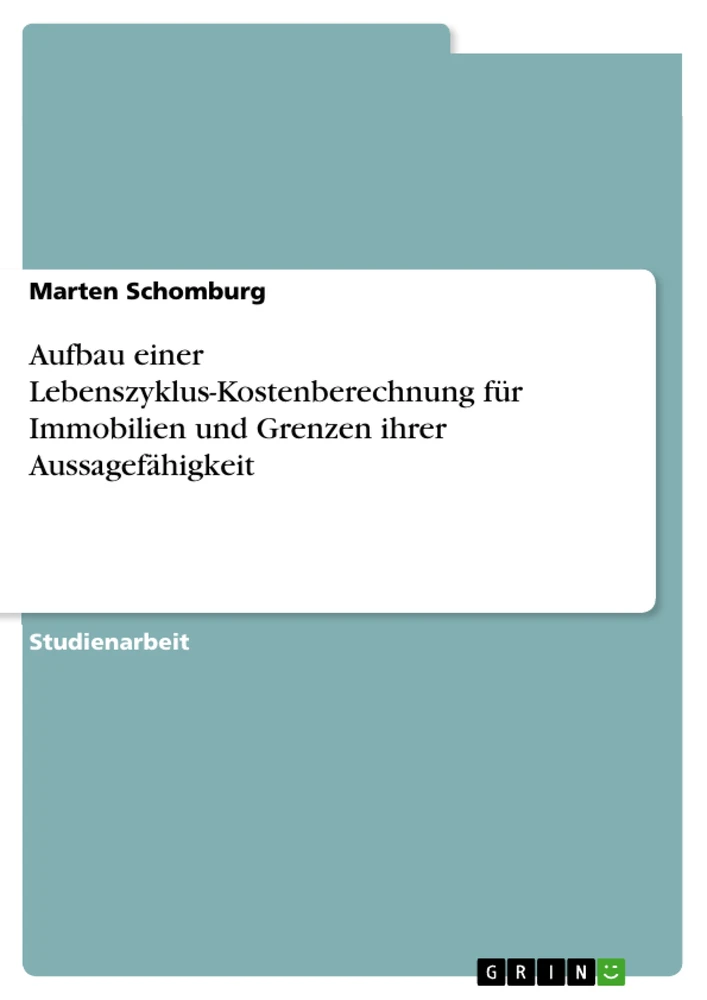 Marten Schomburg

Aufbau einer Lebenszyklus-Kostenberechnung für Immobilien und Grenzen ihrer Aussagefähigkeit

Studienarbeit

GRIN